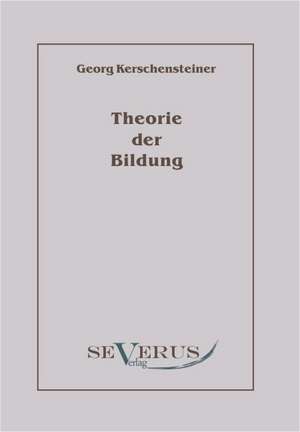 Georg Kerschensteiner

Theorie der Bildung

SEVERUS
Verlag